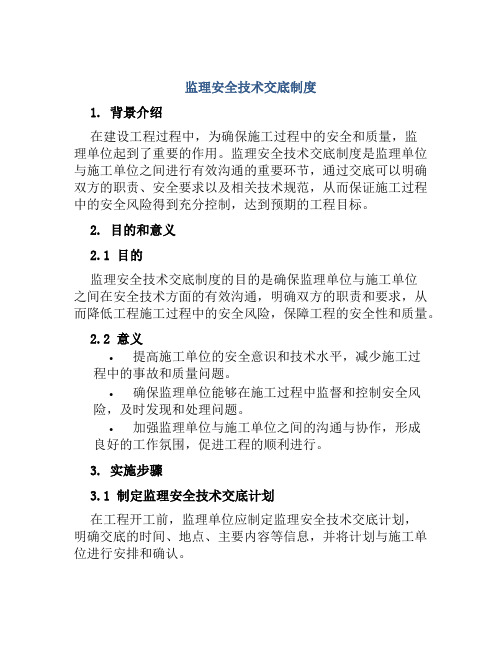 监理安全技术交底制度

1. 背景介绍

在建设工程过程中，为确保施工过程中的安全和质量，监理单位起到了重要的作用。监理安全技术交底制度是监理单位与施工单位之间进行有效沟通的重要环节，通过交底可以明确双方的职责、安全要求以及相关技术规范，从而保证施工过程中的安全风险得到充分控制，达到预期的工程目标。

2. 目的和意义

2.1 目的

监理安全技术交底制度的目的是确保监理单位与施工单位之间在安全技术方面的有效沟通，明确双方的职责和要求，从而降低工程施工过程中的安全风险，保障工程的安全性和质量。

2.2 意义

• 提高施工单位的安全意识和技术水平，减少施工过程中的事故和质量问题。

• 确保监理单位能够在施工过程中监督和控制安全风险，及时发现和处理问题。

• 加强监理单位与施工单位之间的沟通与协作，形成良好的工作氛围，促进工程的顺利进行。

3. 实施步骤

3.1 制定监理安全技术交底计划

在工程开工前，监理单位应制定监理安全技术交底计划，明确交底的时间、地点、主要内容等信息，并将计划与施工单位进行安排和确认。